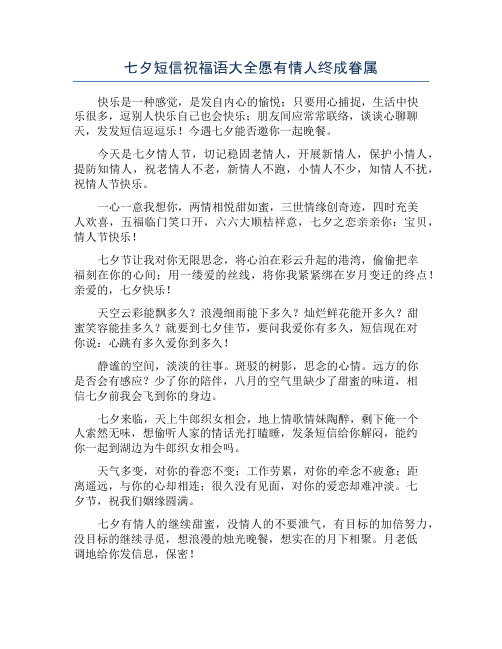 七夕短信祝福语大全愿有情人终成眷属

快乐是一种感觉，是发自内心的愉悦；只要用心捕捉，生活中快乐很多，逗别人快乐自己也会快乐；朋友间应常常联络，谈谈心聊聊天，发发短信逗逗乐！今遇七夕能否邀你一起晚餐。

今天是七夕情人节，切记稳固老情人，开展新情人，保护小情人，提防知情人，祝老情人不老，新情人不跑，小情人不少，知情人不扰，祝情人节快乐。

一心一意我想你，两情相悦甜如蜜，三世情缘创奇迹，四时充美人欢喜，五福临门笑口开，六六大顺桔祥意，七夕之恋亲亲你：宝贝，情人节快乐！

七夕节让我对你无限思念，将心泊在彩云升起的港湾，偷偷把幸福刻在你的心间；用一缕爱的丝线，将你我紧紧绑在岁月变迁的终点！亲爱的，七夕快乐！

天空云彩能飘多久？浪漫细雨能下多久？灿烂鲜花能开多久？甜蜜笑容能挂多久？就要到七夕佳节，要问我爱你有多久，短信现在对你说：心跳有多久爱你到多久！

静谧的空间，淡淡的往事。斑驳的树影，思念的心情。远方的你是否会有感应？少了你的陪伴，八月的空气里缺少了甜蜜的味道，相信七夕前我会飞到你的身边。

七夕来临，天上牛郎织女相会，地上情歌情妹陶醉，剩下俺一个人索然无味，想偷听人家的情话光打瞌睡，发条短信给你解闷，能约你一起到湖边为牛郎织女相会吗。

天气多变，对你的眷恋不变；工作劳累，对你的牵念不疲惫；距离遥远，与你的心却相连；很久没有见面，对你的爱恋却难冲淡。七夕节，祝我们姻缘圆满。

七夕有情人的继续甜蜜，没情人的不要泄气，有目标的加倍努力，没目标的继续寻觅，想浪漫的烛光晚餐，想实在的月下相聚。月老低调地给你发信息，保密！